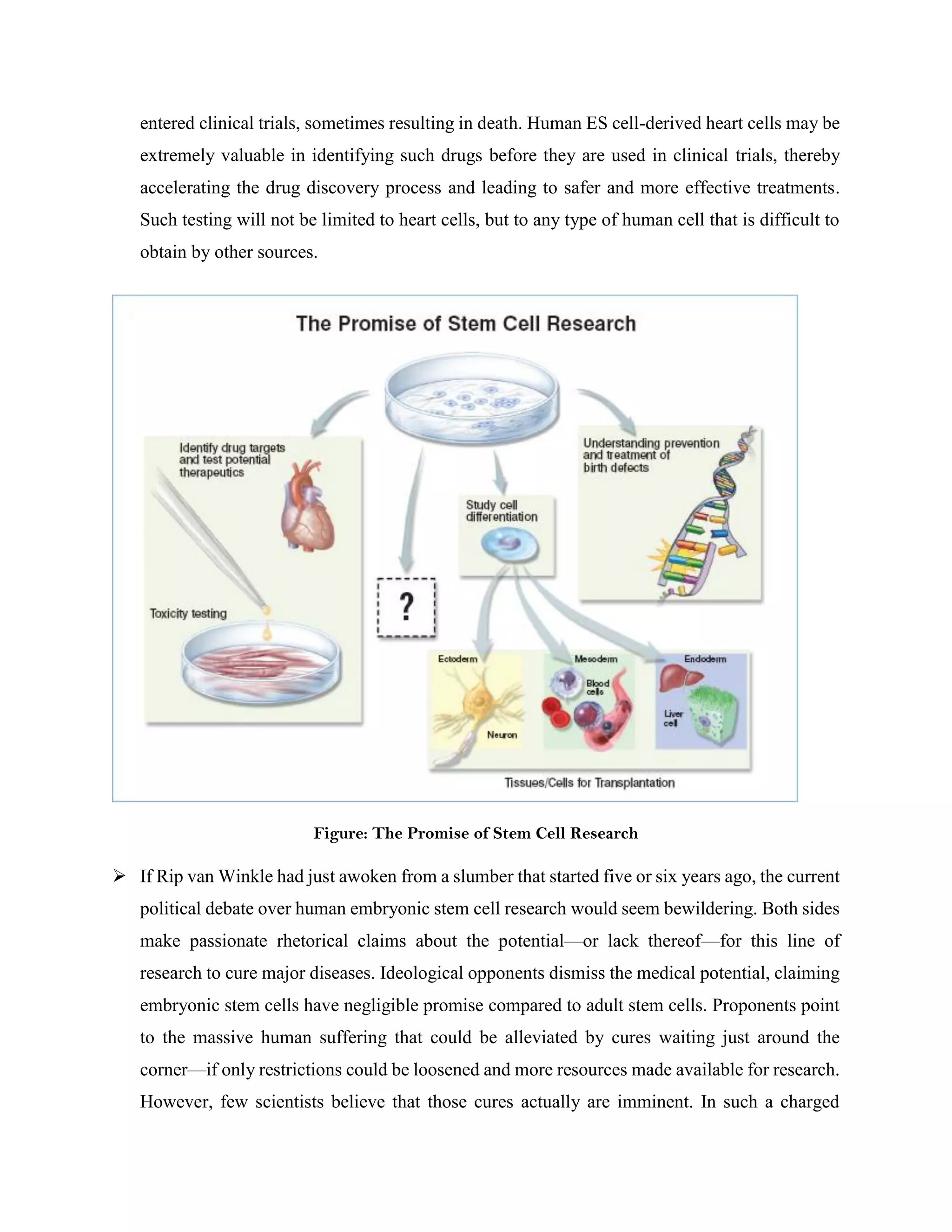 entered clinical trials, sometimes resulting in death. Human ES cell-derived heart cells may be extremely valuable in identifying such drugs before they are used in clinical trials, thereby accelerating the drug discovery process and leading to safer and more effective treatments. Such testing will not be limited to heart cells, but to any type of human cell that is difficult to obtain by other sources.

The Promise of Stem Cell Research

Identify drug targets and test potential therapeutics

Toxicity testing

?

Study cell differentiation

Understanding prevention and treatment of birth defects

Ectoderm

Neuron

Mesoderm

Blood cells

Endoderm

Liver cell

Tissues/Cells for Transplantation

Figure: The Promise of Stem Cell Research

➢ If Rip van Winkle had just awoken from a slumber that started five or six years ago, the current political debate over human embryonic stem cell research would seem bewildering. Both sides make passionate rhetorical claims about the potential—or lack thereof—for this line of research to cure major diseases. Ideological opponents dismiss the medical potential, claiming embryonic stem cells have negligible promise compared to adult stem cells. Proponents point to the massive human suffering that could be alleviated by cures waiting just around the corner—if only restrictions could be loosened and more resources made available for research. However, few scientists believe that those cures actually are imminent. In such a charged